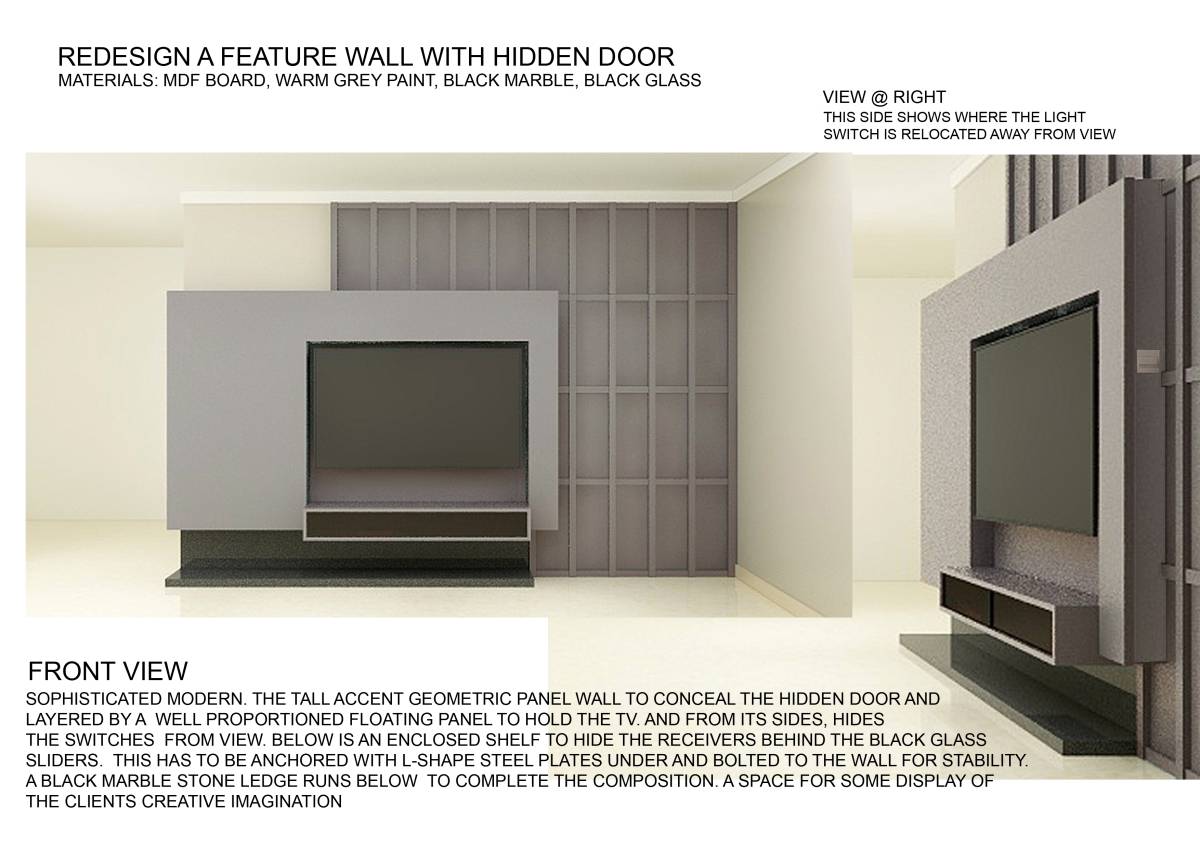 REDESIGN A FEATURE WALL WITH HIDDEN DOOR
MATERIALS: MDF BOARD, WARM GREY PAINT, BLACK MARBLE, BLACK GLASS

VIEW @ RIGHT
THIS SIDE SHOWS WHERE THE LIGHT SWITCH IS RELOCATED AWAY FROM VIEW

FRONT VIEW
SOPHISTICATED MODERN. THE TALL ACCENT GEOMETRIC PANEL WALL TO CONCEAL THE HIDDEN DOOR AND LAYERED BY A WELL PROPORTIONED FLOATING PANEL TO HOLD THE TV. AND FROM ITS SIDES, HIDES THE SWITCHES FROM VIEW. BELOW IS AN ENCLOSED SHELF TO HIDE THE RECEIVERS BEHIND THE BLACK GLASS SLIDERS. THIS HAS TO BE ANCHORED WITH L-SHAPE STEEL PLATES UNDER AND BOLTED TO THE WALL FOR STABILITY. A BLACK MARBLE STONE LEDGE RUNS BELOW TO COMPLETE THE COMPOSITION. A SPACE FOR SOME DISPLAY OF THE CLIENTS CREATIVE IMAGINATION